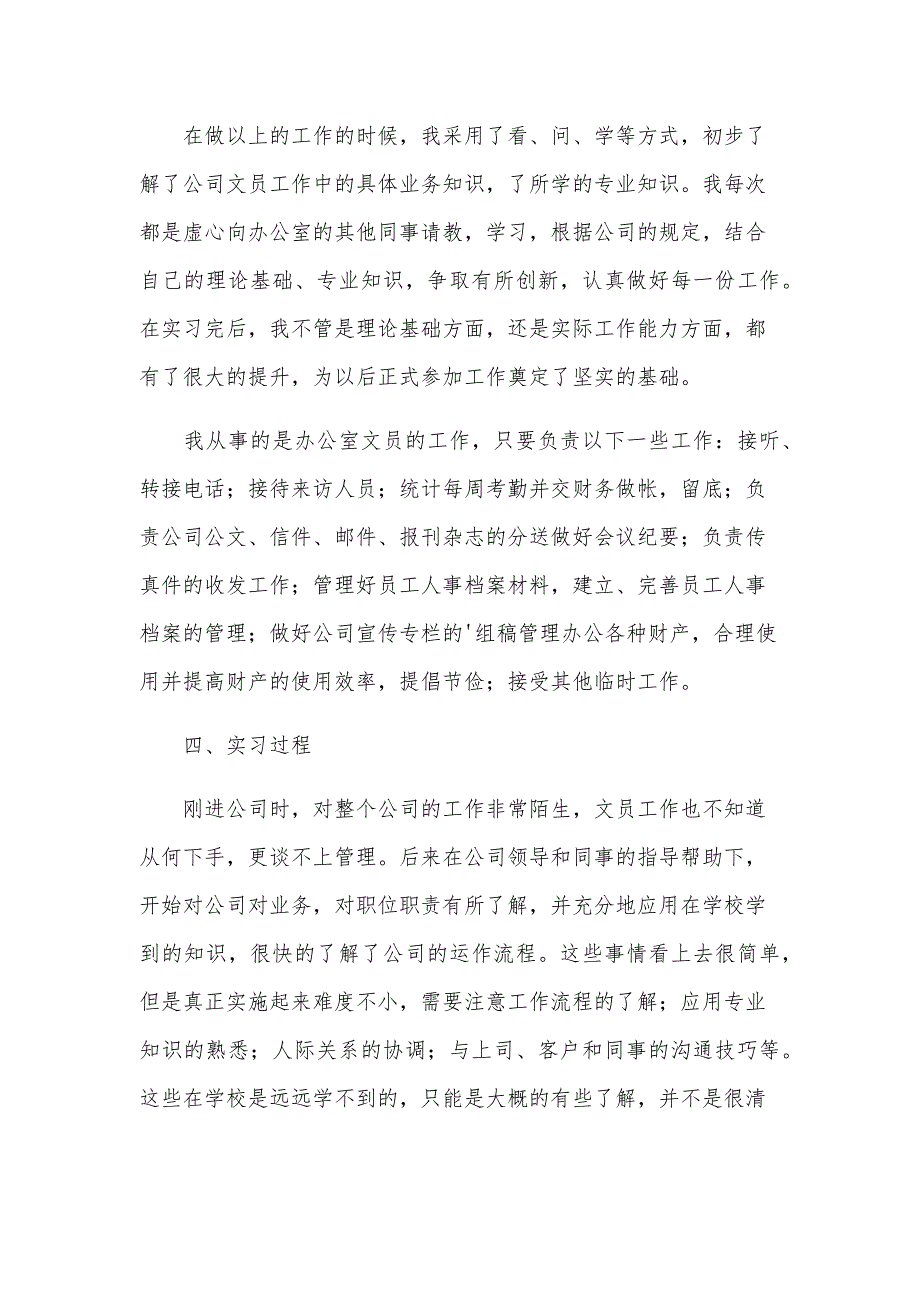 在做以上的工作的时候，我采用了看、问、学等方式，初步了解了公司文员工作中的具体业务知识，了所学的专业知识。我每次都是虚心向办公室的其他同事请教，学习，根据公司的规定，结合自己的理论基础、专业知识，争取有所创新，认真做好每一份工作。在实习完后，我不管是理论基础方面，还是实际工作能力方面，都有了很大的提升，为以后正式参加工作奠定了坚实的基础。

我从事的是办公室文员的工作，只要负责以下一些工作：接听、转接电话；接待来访人员；统计每周考勤并交财务做帐，留底；负责公司公文、信件、邮件、报刊杂志的分送做好会议纪要；负责传真件的收发工作；管理好员工人事档案材料，建立、完善员工人事档案的管理；做好公司宣传专栏的'组稿管理办公各种财产，合理使用并提高财产的使用效率，提倡节俭；接受其他临时工作。

四、实习过程

刚进公司时，对整个公司的工作非常陌生，文员工作也不知道从何下手，更谈不上管理。后来在公司领导和同事的指导帮助下，开始对公司对业务，对职位职责有所了解，并充分地应用在学校学到的知识，很快的了解了公司的运作流程。这些事情看上去很简单，但是真正实施起来难度不小，需要注意工作流程的了解；应用专业知识的熟悉；人际关系的协调；与上司、客户和同事的沟通技巧等。这些在学校是远远学不到的，只能是大概的有些了解，并不是很清